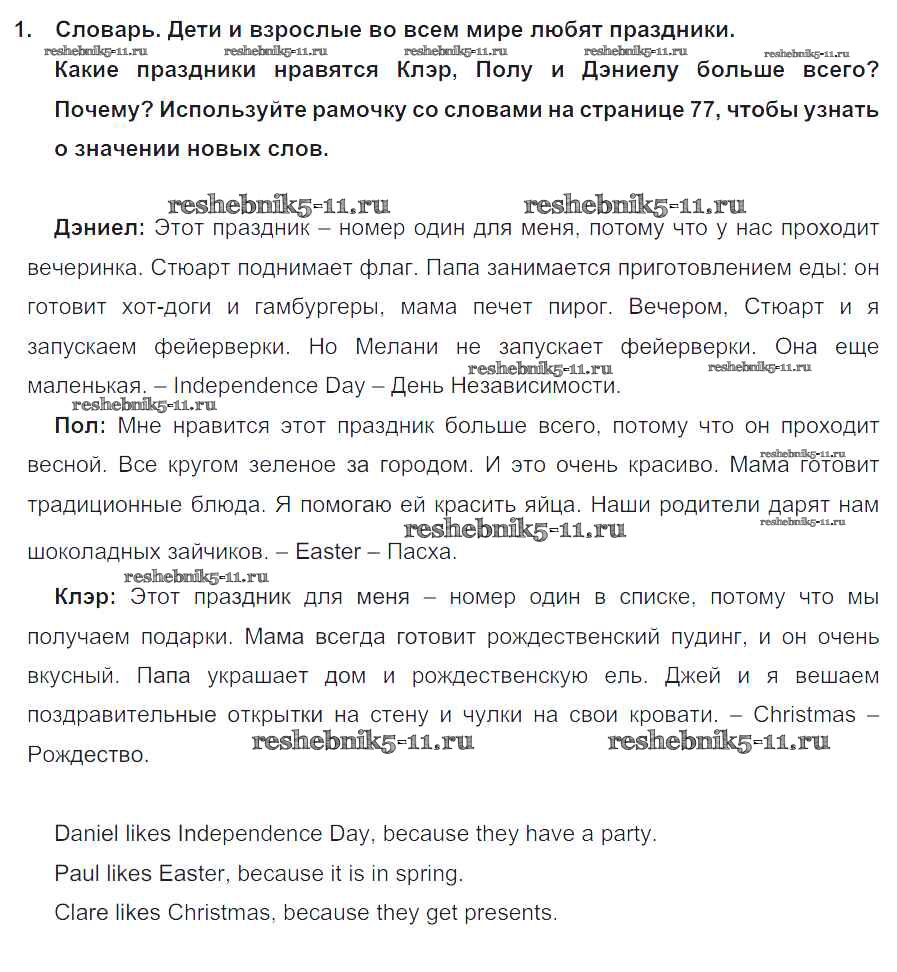 1. Словарь. Дети и взрослые во всем мире любят праздники.

reshebnik5-11.ru reshebnik5-11.ru reshebnik5-11.ru reshebnik5-11.ru reshebnik5-11.ru

Какие праздники нравятся Клэр, Полу и Дэниелу больше всего? Почему? Используйте рамочку со словами на странице 77, чтобы узнать о значении новых слов.

reshebnik5-11.ru reshebnik5-11.ru

Дэниел: Этот праздник – номер один для меня, потому что у нас проходит вечеринка. Стюарт поднимает флаг. Папа занимается приготовлением еды: он готовит хот-доги и гамбургеры, мама печет пирог. Вечером, Стюарт и я запускаем фейерверки. Но Мелани не запускает фейерверки. Она еще маленькая. – Independence Day – День Независимости.

reshebnik5-11.ru reshebnik5-11.ru reshebnik5-11.ru

Пол: Мне нравится этот праздник больше всего, потому что он проходит весной. Все кругом зеленое за городом. И это очень красиво. Мама готовит традиционные блюда. Я помогаю ей красить яйца. Наши родители дарят нам шоколадных зайчиков. – Easter – Пасха.

reshebnik5-11.ru reshebnik5-11.ru reshebnik5-11.ru reshebnik5-11.ru

Клэр: Этот праздник для меня – номер один в списке, потому что мы получаем подарки. Мама всегда готовит рождественский пудинг, и он очень вкусный. Папа украшает дом и рождественскую ель. Джей и я вешаем поздравительные открытки на стену и чулки на свои кровати. – Christmas – Рождество.

reshebnik5-11.ru reshebnik5-11.ru

Daniel likes Independence Day, because they have a party.
Paul likes Easter, because it is in spring.
Clare likes Christmas, because they get presents.